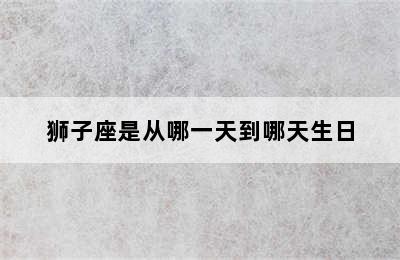 狮子座是从哪一天到哪天生日